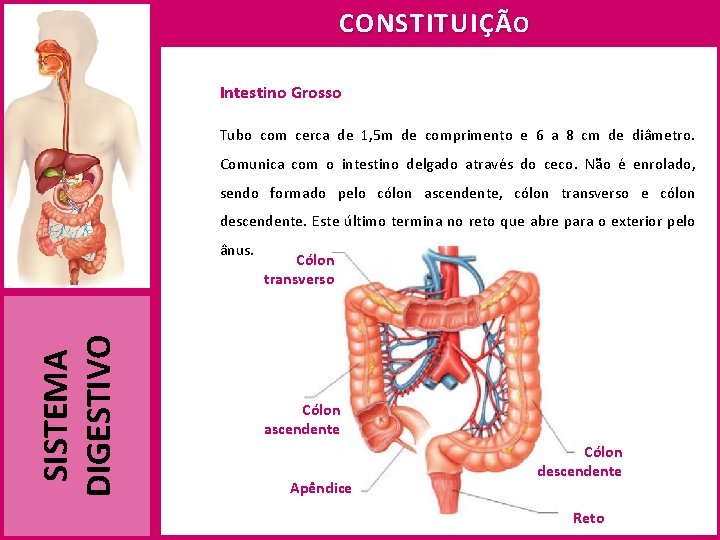 CONSTITUIÇÃo

Intestino Grosso

Tubo com cerca de 1,5m de comprimento e 6 a 8 cm de diâmetro. Comunica com o intestino delgado através do ceco. Não é enrolado, sendo formado pelo cólon ascendente, cólon transverso e cólon descendente. Este último termina no reto que abre para o exterior pelo ânus.

Cólon
transverso

Cólon
ascendente

Apêndice

Cólon
descendente

Reto

SISTEMA
DIGESTIVO